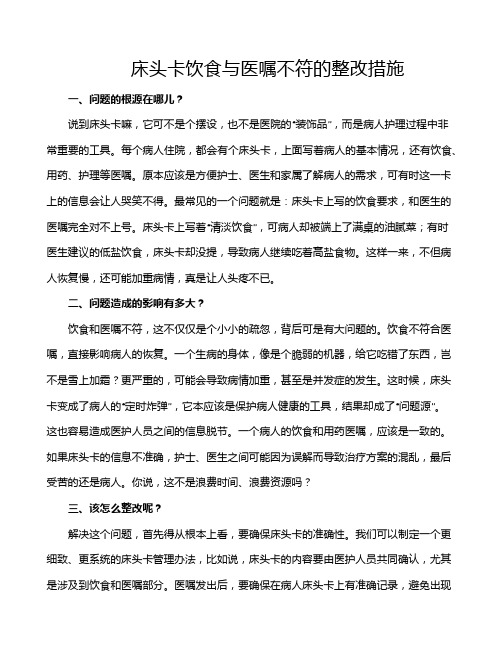 床头卡饮食与医嘱不符的整改措施

一、问题的根源在哪儿？

说到床头卡嘛，它可不是个摆设，也不是医院的“装饰品”，而是病人护理过程中非常重要的工具。每个病人住院，都会有个床头卡，上面写着病人的基本情况，还有饮食、用药、护理等医嘱。原本应该是方便护士、医生和家属了解病人的需求，可有时这一卡上的信息会让人哭笑不得。最常见的一个问题就是：床头卡上写的饮食要求，和医生的医嘱完全对不上号。床头卡上写着“清淡饮食”，可病人却被端上了满桌的油腻菜；有时医生建议的低盐饮食，床头卡却没提，导致病人继续吃着高盐食物。这样一来，不但病人恢复慢，还可能加重病情，真是让人头疼不已。

二、问题造成的影响有多大？

饮食和医嘱不符，这不仅仅是个小小的疏忽，背后可是有大问题的。饮食不符合医嘱，直接影响病人的恢复。一个生病的身体，像是个脆弱的机器，给它吃错了东西，岂不是雪上加霜？更严重的，可能会导致病情加重，甚至是并发症的发生。这时候，床头卡变成了病人的“定时炸弹”，它本应该是保护病人健康的工具，结果却成了“问题源”。这也容易造成医护人员之间的信息脱节。一个病人的饮食和用药医嘱，应该是一致的。如果床头卡的信息不准确，护士、医生之间可能因为误解而导致治疗方案的混乱，最后受苦的还是病人。你说，这不是浪费时间、浪费资源吗？

三、该怎么整改呢？

解决这个问题，首先得从根本上看，要确保床头卡的准确性。我们可以制定一个更细致、更系统的床头卡管理办法，比如说，床头卡的内容要由医护人员共同确认，尤其是涉及到饮食和医嘱部分。医嘱发出后，要确保在病人床头卡上有准确记录，避免出现